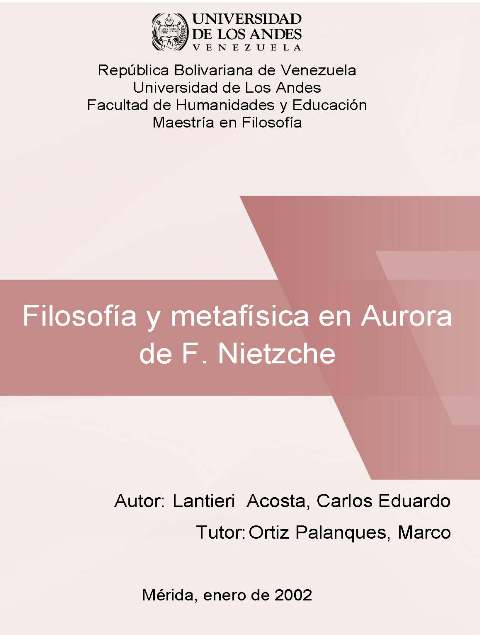 UNIVERSIDAD
DE LOS ANDES
VENEZUELA

República Bolivariana de Venezuela
Universidad de Los Andes
Facultad de Humanidades y Educación
Maestría en Filosofía

Filosofía y metafísica en Aurora de F. Nietzche

Autor: Lantieri Acosta, Carlos Eduardo
Tutor: Ortiz Palanques, Marco

Mérida, enero de 2002